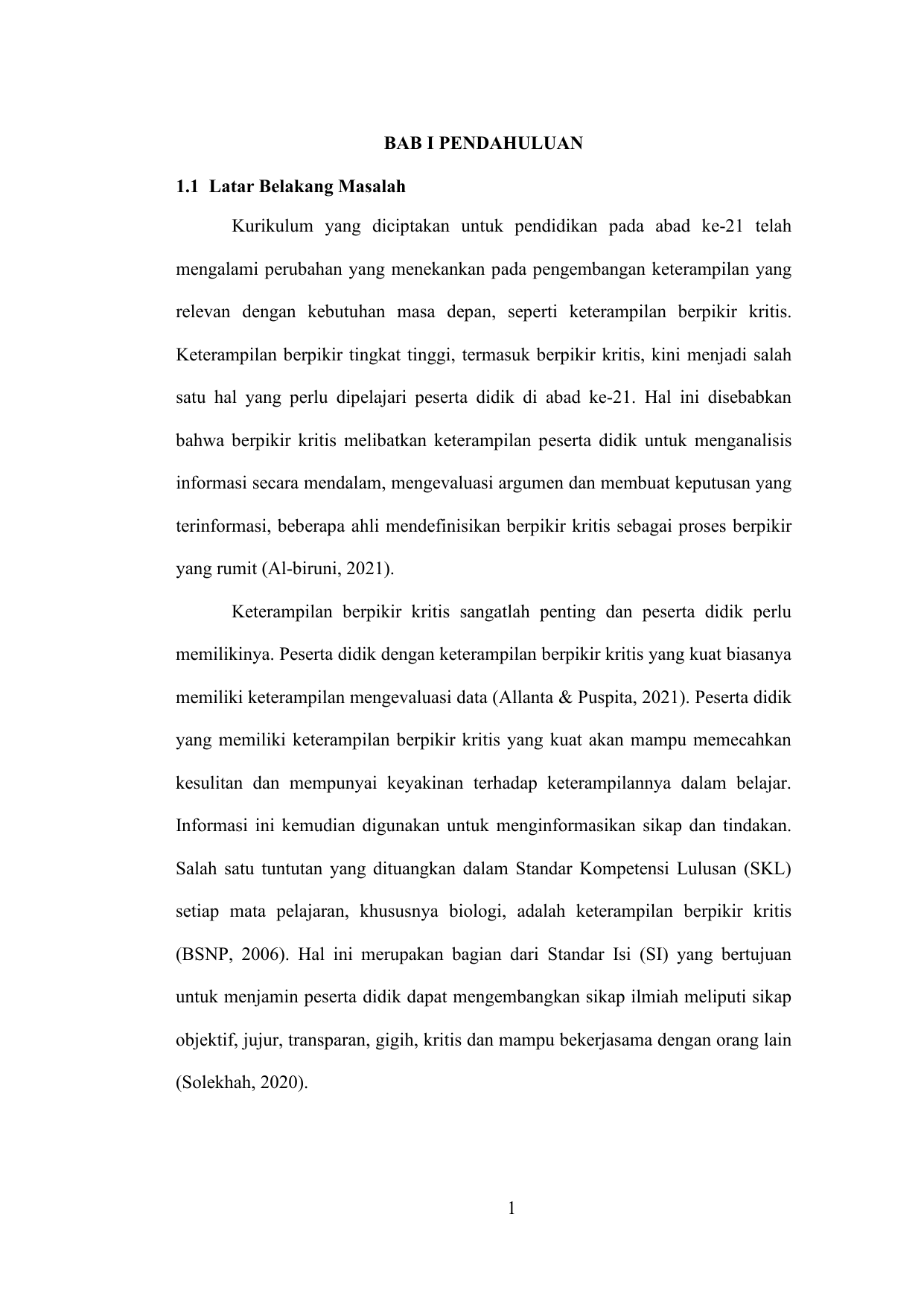 BAB I PENDAHULUAN

1.1 Latar Belakang Masalah

Kurikulum yang diciptakan untuk pendidikan pada abad ke-21 telah mengalami perubahan yang menekankan pada pengembangan keterampilan yang relevan dengan kebutuhan masa depan, seperti keterampilan berpikir kritis. Keterampilan berpikir tingkat tinggi, termasuk berpikir kritis, kini menjadi salah satu hal yang perlu dipelajari peserta didik di abad ke-21. Hal ini disebabkan bahwa berpikir kritis melibatkan keterampilan peserta didik untuk menganalisis informasi secara mendalam, mengevaluasi argumen dan membuat keputusan yang terinformasi, beberapa ahli mendefinisikan berpikir kritis sebagai proses berpikir yang rumit (Al-biruni, 2021).

Keterampilan berpikir kritis sangatlah penting dan peserta didik perlu memilikinya. Peserta didik dengan keterampilan berpikir kritis yang kuat biasanya memiliki keterampilan mengevaluasi data (Allanta & Puspita, 2021). Peserta didik yang memiliki keterampilan berpikir kritis yang kuat akan mampu memecahkan kesulitan dan mempunyai keyakinan terhadap keterampilannya dalam belajar. Informasi ini kemudian digunakan untuk menginformasikan sikap dan tindakan. Salah satu tuntutan yang dituangkan dalam Standar Kompetensi Lulusan (SKL) setiap mata pelajaran, khususnya biologi, adalah keterampilan berpikir kritis (BSNP, 2006). Hal ini merupakan bagian dari Standar Isi (SI) yang bertujuan untuk menjamin peserta didik dapat mengembangkan sikap ilmiah meliputi sikap objektif, jujur, transparan, gigih, kritis dan mampu bekerjasama dengan orang lain (Solekhah, 2020).

1